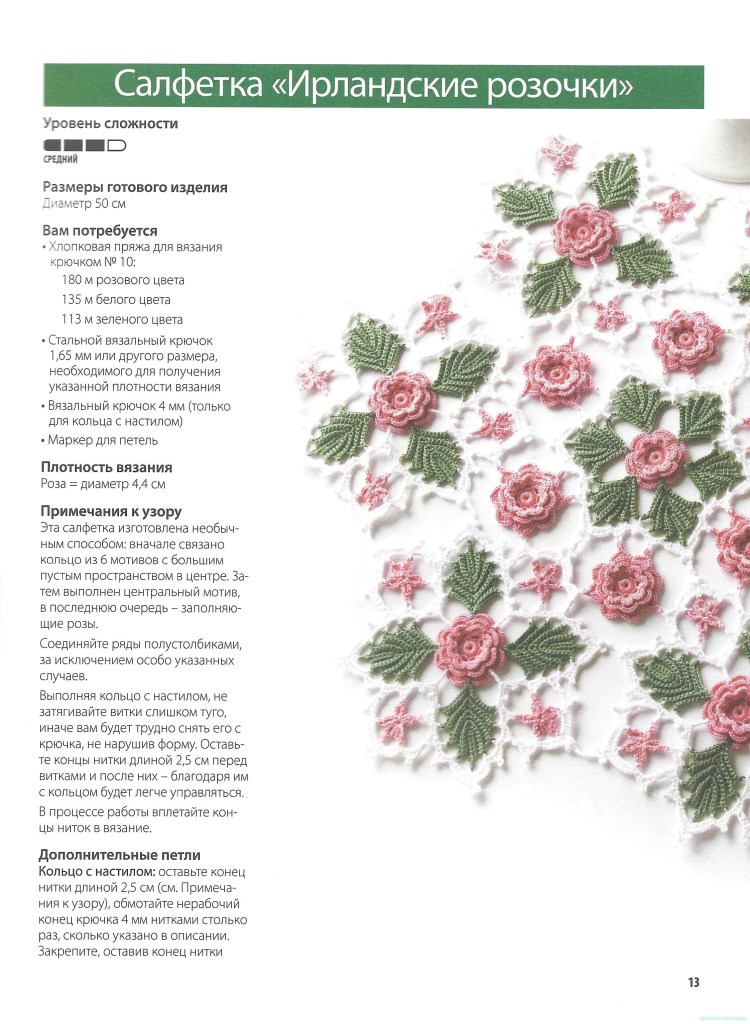 Салфетка «Ирландские розочки»

Уровень сложности

СРЕДНИЙ

Размеры готового изделия
Диаметр 50 см

Вам потребуется
• Хлопковая пряжа для вязания крючком № 10:
180 м розового цвета
135 м белого цвета
113 м зеленого цвета
• Стальной вязальный крючок 1,65 мм или другого размера, необходимого для получения указанной плотности вязания
• Вязальный крючок 4 мм (только для кольца с настилом)
• Маркер для петель

Плотность вязания
Роза = диаметр 4,4 см

Примечания к узору
Эта салфетка изготовлена необычным способом: вначале связано кольцо из 6 мотивов с большим пустым пространством в центре. Затем выполнен центральный мотив, в последнюю очередь – заполняющие розы.

Соединяйте ряды полустолбиками, за исключением особо указанных случаев.

Выполняя кольцо с настилом, не затягивайте витки слишком туго, иначе вам будет трудно снять его с крючка, не нарушив форму. Оставьте концы нитки длиной 2,5 см перед витками и после них – благодаря им с кольцом будет легче управляться.

В процессе работы вплетайте концы ниток в вязание.

Дополнительные петли
Кольцо с настилом: оставьте конец нитки длиной 2,5 см (см. Примечания к узору), обмотайте нерабочий конец крючка 4 мм нитками столько раз, сколько указано в описании. Закрепите, оставив конец нитки

13